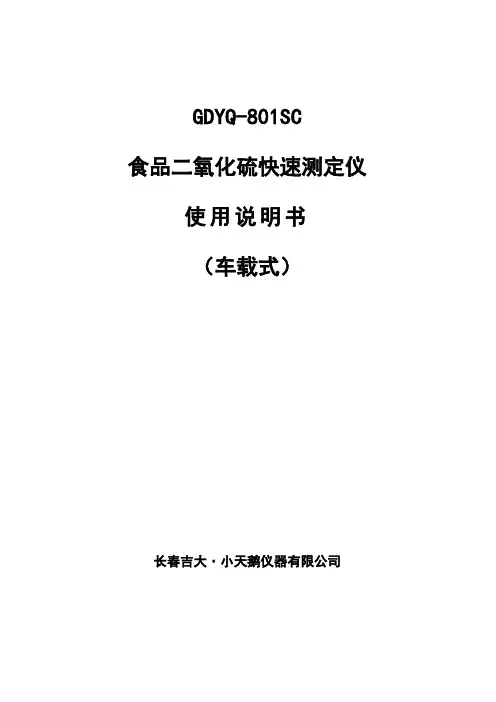 GDYQ-801SC

食品二氧化硫快速测定仪

使用说明书

（车载式）

长春吉大·小天鹅仪器有限公司